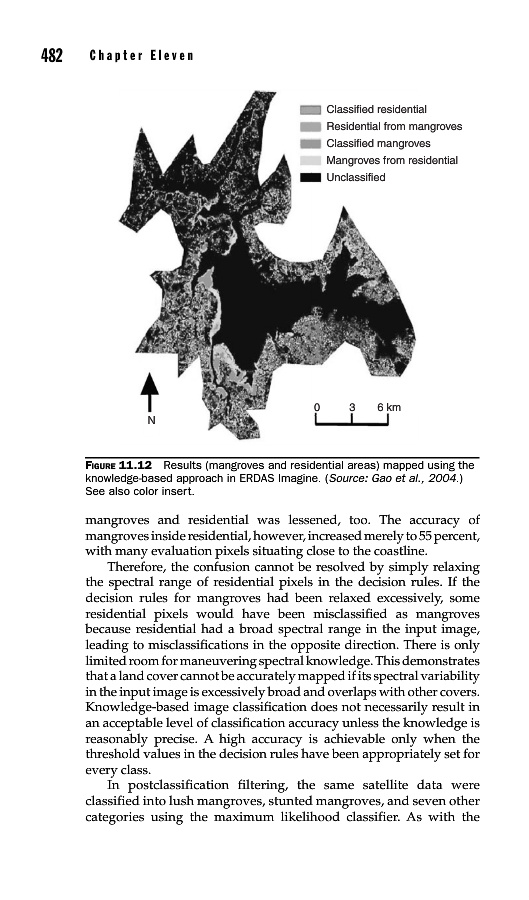 482 Chapter Eleven

Classified residential
Residential from mangroves
Classified mangroves
Mangroves from residential
Unclassified

N

0 3 6 km

FIGURE 11.12 Results (mangroves and residential areas) mapped using the knowledge-based approach in ERDAS Imagine. (Source: Gao et al., 2004.) See also color insert.

mangroves and residential was lessened, too. The accuracy of mangroves inside residential, however, increased merely to 55 percent, with many evaluation pixels situating close to the coastline.

Therefore, the confusion cannot be resolved by simply relaxing the spectral range of residential pixels in the decision rules. If the decision rules for mangroves had been relaxed excessively, some residential pixels would have been misclassified as mangroves because residential had a broad spectral range in the input image, leading to misclassifications in the opposite direction. There is only limited room for maneuvering spectral knowledge. This demonstrates that a land cover cannot be accurately mapped if its spectral variability in the input image is excessively broad and overlaps with other covers. Knowledge-based image classification does not necessarily result in an acceptable level of classification accuracy unless the knowledge is reasonably precise. A high accuracy is achievable only when the threshold values in the decision rules have been appropriately set for every class.

In postclassification filtering, the same satellite data were classified into lush mangroves, stunted mangroves, and seven other categories using the maximum likelihood classifier. As with the